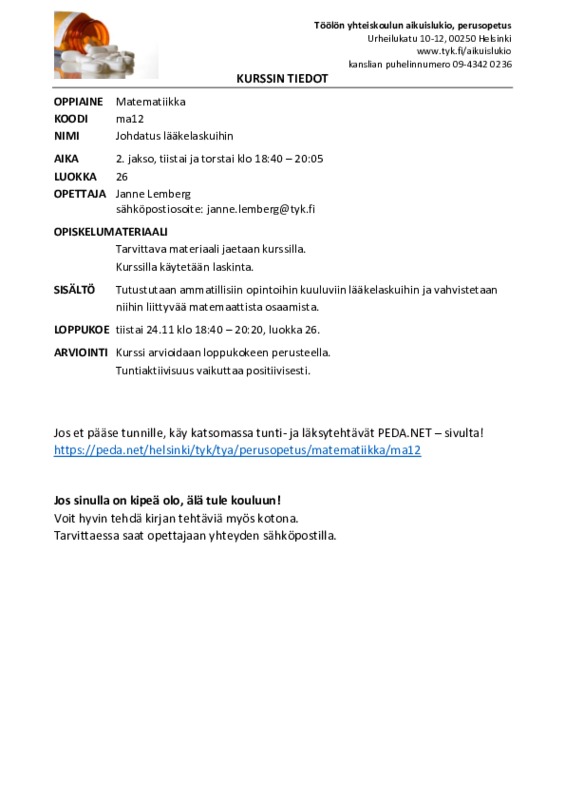 Töölön yhteiskoulun aikuislukio, perusopetus
Urheilukatu 10-12, 00250 Helsinki
www.tyk.fi/aikuislukio
kanslian puhelinnumero 09-4342 0236

KURSSIN TIEDOT

OPPIAINE Matematiikka
KOODI ma12
NIMI Johdatus lääkelaskuihin

AIKA 2. jakso, tiistai ja torstai klo 18:40 – 20:05
LUOKKA 26
OPETTAJA Janne Lemberg
sähköpostiosoite: janne.lemberg@tyk.fi

OPISKELUMATERIAALI
Tarvittava materiaali jaetaan kurssilla.
Kurssilla käytetään laskinta.

SISÄLTÖ Tutustutaan ammatillisiin opintoihin kuuluviin lääkelaskuihin ja vahvistetaan niihin liittyvää matemaattista osaamista.

LOPPUKOE tiistai 24.11 klo 18:40 – 20:20, luokka 26.

ARVIOINTI Kurssi arvioidaan loppukokeen perusteella.
Tuntiaktiivisuus vaikuttaa positiivisesti.

Jos et pääse tunnille, käy katsomassa tunti- ja läksytehtävät PEDA.NET – sivulta!
https://peda.net/helsinki/tyk/tya/perusopetus/matematiikka/ma12

Jos sinulla on kipeä olo, älä tule kouluun!
Voit hyvin tehdä kirjan tehtäviä myös kotona.
Tarvittaessa saat opettajaan yhteyden sähköpostilla.